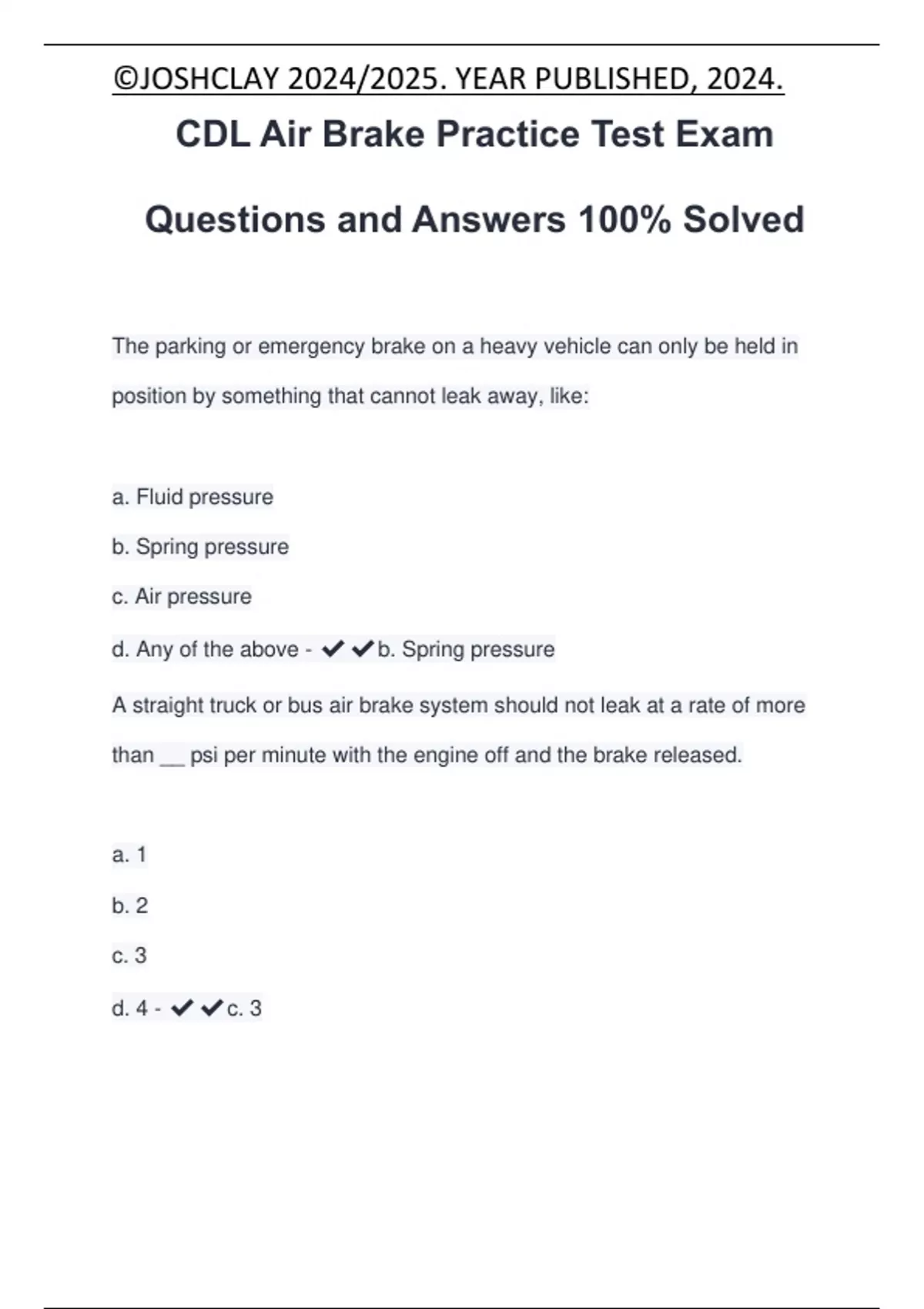 ©JOSHCLAY 2024/2025. YEAR PUBLISHED, 2024.

CDL Air Brake Practice Test Exam

Questions and Answers 100% Solved

The parking or emergency brake on a heavy vehicle can only be held in position by something that cannot leak away, like:

a. Fluid pressure

b. Spring pressure

c. Air pressure

d. Any of the above - ✔✔b. Spring pressure

A straight truck or bus air brake system should not leak at a rate of more than __ psi per minute with the engine off and the brake released.

a. 1

b. 2

c. 3

d. 4 - ✔✔c. 3